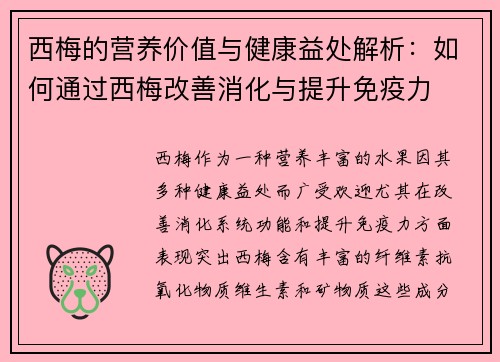 西梅的营养价值与健康益处解析：如何通过西梅改善消化与提升免疫力

西梅作为一种营养丰富的水果因其多种健康益处而广受欢迎尤其在改善消化系统功能和提升免疫力方面表现突出西梅含有丰富的纤维素抗氧化物质维生素和矿物质这些成分